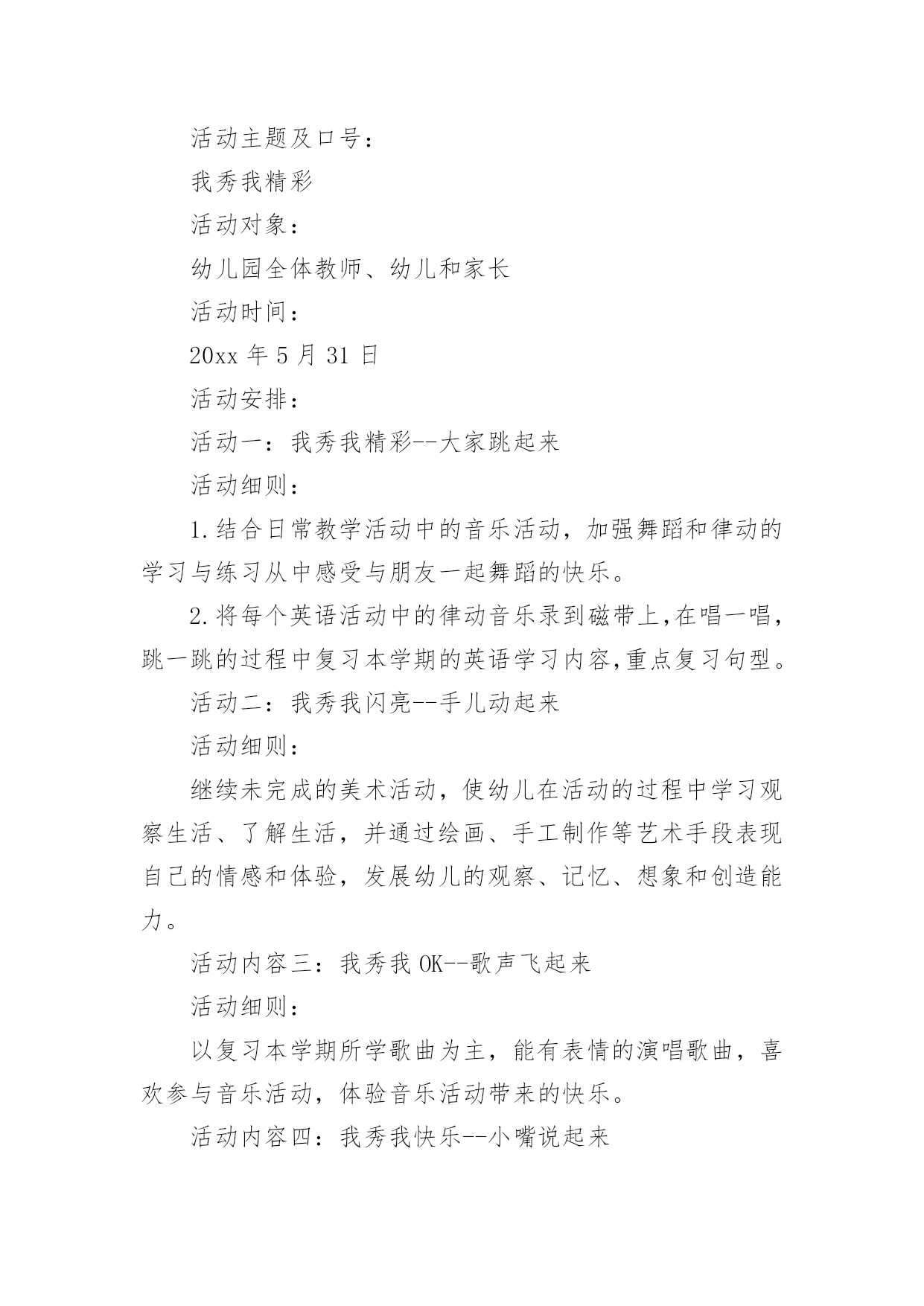 活动主题及口号：

我秀我精彩

活动对象：

幼儿园全体教师、幼儿和家长

活动时间：

20xx 年 5 月 31 日

活动安排：

活动一：我秀我精彩--大家跳起来

活动细则：

1.结合日常教学活动中的音乐活动，加强舞蹈和律动的学习与练习从中感受与朋友一起舞蹈的快乐。

2.将每个英语活动中的律动音乐录到磁带上,在唱一唱，跳一跳的过程中复习本学期的英语学习内容,重点复习句型。

活动二：我秀我闪亮--手儿动起来

活动细则：

继续未完成的美术活动，使幼儿在活动的过程中学习观察生活、了解生活，并通过绘画、手工制作等艺术手段表现自己的情感和体验，发展幼儿的观察、记忆、想象和创造能力。

活动内容三：我秀我 OK--歌声飞起来

活动细则：

以复习本学期所学歌曲为主，能有表情的演唱歌曲，喜欢参与音乐活动，体验音乐活动带来的快乐。

活动内容四：我秀我快乐--小嘴说起来